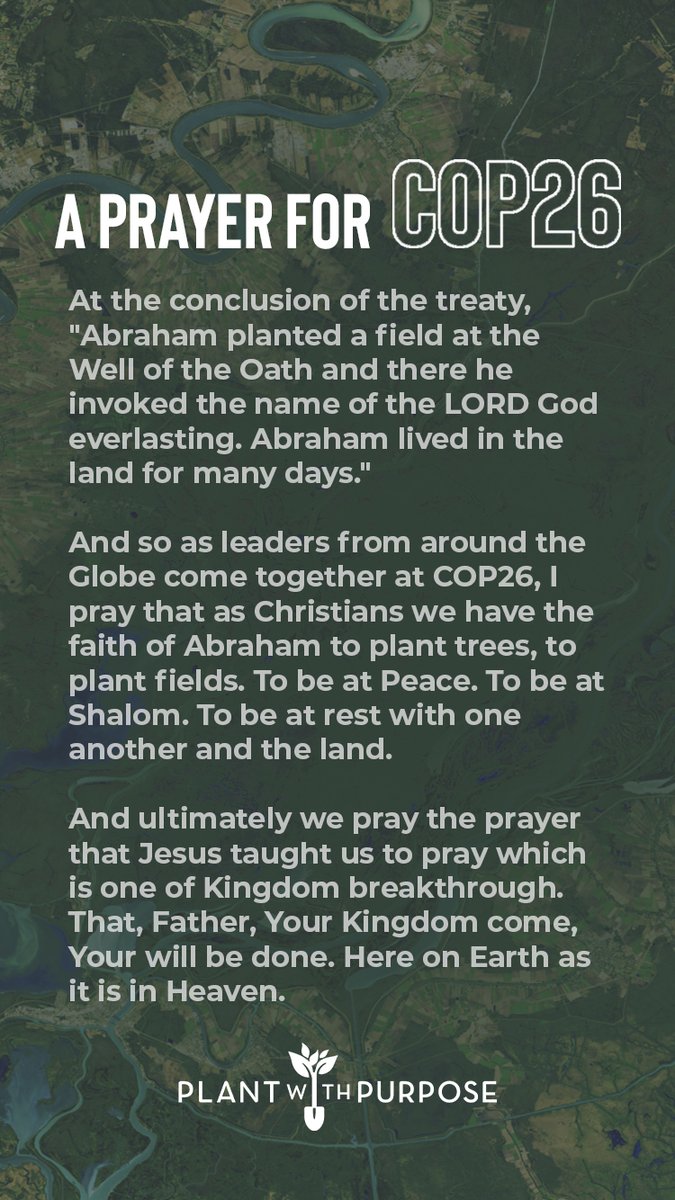 A PRAYER FOR COP26

At the conclusion of the treaty, "Abraham planted a field at the Well of the Oath and there he invoked the name of the LORD God everlasting. Abraham lived in the land for many days."

And so as leaders from around the Globe come together at COP26, I pray that as Christians we have the faith of Abraham to plant trees, to plant fields. To be at Peace. To be at Shalom. To be at rest with one another and the land.

And ultimately we pray the prayer that Jesus taught us to pray which is one of Kingdom breakthrough. That, Father, Your Kingdom come, Your will be done. Here on Earth as it is in Heaven.

PLANT WITH PURPOSE